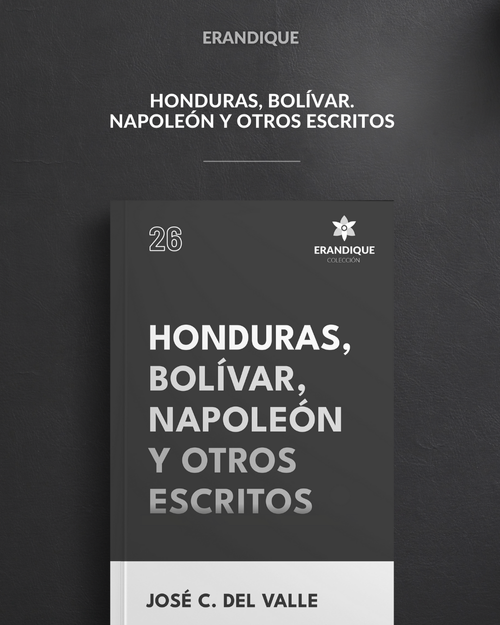 ERANDIQUE

HONDURAS, BOLÍVAR.
NAPOLEÓN Y OTROS ESCRITOS

26

ERANDIQUE
COLECCIÓN

HONDURAS,
BOLÍVAR,
NAPOLEÓN
Y OTROS
ESCRITOS

JOSÉ C. DEL VALLE